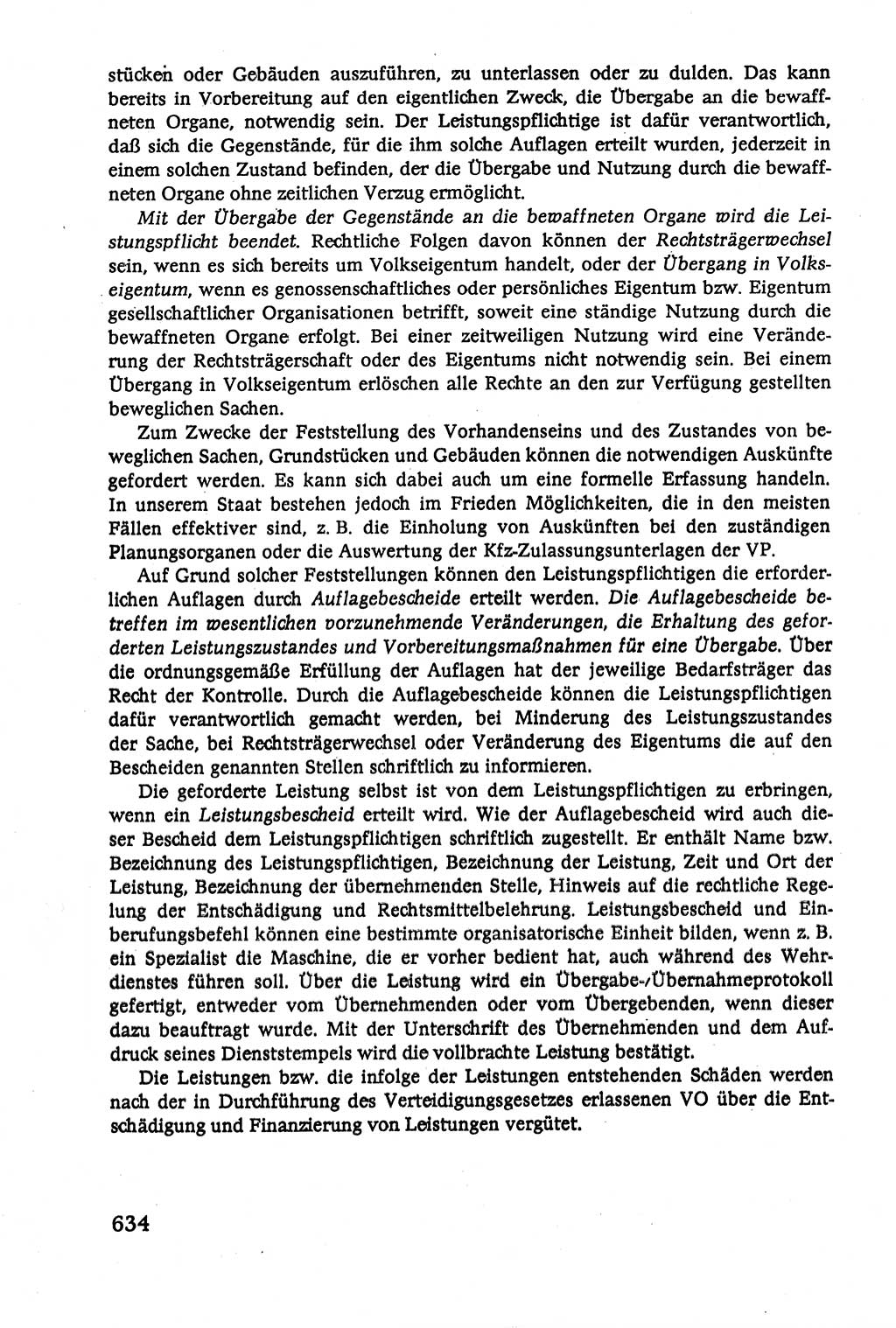 stücken oder Gebäuden auszuführen, zu unterlassen oder zu dulden. Das kann bereits in Vorbereitung auf den eigentlichen Zweck, die Übergabe an die bewaffneten Organe, notwendig sein. Der Leistungspflichtige ist dafür verantwortlich, daß sich die Gegenstände, für die ihm solche Auflagen erteilt wurden, jederzeit in einem solchen Zustand befinden, der die Übergabe und Nutzung durch die bewaffneten Organe ohne zeitlichen Verzug ermöglicht.

Mit der Übergabe der Gegenstände an die bewaffneten Organe wird die Leistungspflicht beendet. Rechtliche Folgen davon können der Rechtsträgerwechsel sein, wenn es sich bereits um Volkseigentum handelt, oder der Übergang in Volkseigentum, wenn es genossenschaftliches oder persönliches Eigentum bzw. Eigentum gesellschaftlicher Organisationen betrifft, soweit eine ständige Nutzung durch die bewaffneten Organe erfolgt. Bei einer zeitweiligen Nutzung wird eine Veränderung der Rechtsträgerschaft oder des Eigentums nicht notwendig sein. Bei einem Übergang in Volkseigentum erlöschen alle Rechte an den zur Verfügung gestellten beweglichen Sachen.

Zum Zwecke der Feststellung des Vorhandenseins und des Zustandes von beweglichen Sachen, Grundstücken und Gebäuden können die notwendigen Auskünfte gefordert werden. Es kann sich dabei auch um eine formelle Erfassung handeln. In unserem Staat bestehen jedoch im Frieden Möglichkeiten, die in den meisten Fällen effektiver sind, z. B. die Einholung von Auskünften bei den zuständigen Planungsorganen oder die Auswertung der Kfz-Zulassungsunterlagen der VP.

Auf Grund solcher Feststellungen können den Leistungspflichtigen die erforderlichen Auflagen durch Auflagebescheide erteilt werden. Die Auflagebescheide betreffen im wesentlichen vorzunehmende Veränderungen, die Erhaltung des geforderten Leistungszustandes und Vorbereitungsmaßnahmen für eine Übergabe. Über die ordnungsgemäße Erfüllung der Auflagen hat der jeweilige Bedarfsträger das Recht der Kontrolle. Durch die Auflagebescheide können die Leistungspflichtigen dafür verantwortlich gemacht werden, bei Minderung des Leistungszustandes der Sache, bei Rechtsträgerwechsel oder Veränderung des Eigentums die auf den Bescheiden genannten Stellen schriftlich zu informieren.

Die geforderte Leistung selbst ist von dem Leistungspflichtigen zu erbringen, wenn ein Leistungsbescheid erteilt wird. Wie der Auflagebescheid wird auch dieser Bescheid dem Leistungspflichtigen schriftlich zugestellt. Er enthält Name bzw. Bezeichnung des Leistungspflichtigen, Bezeichnung der Leistung, Zeit und Ort der Leistung, Bezeichnung der übernehmenden Stelle, Hinweis auf die rechtliche Regelung der Entschädigung und Rechtsmittelbelehrung. Leistungsbescheid und Einberufungsbefehl können eine bestimmte organisatorische Einheit bilden, wenn z. B. ein Spezialist die Maschine, die er vorher bedient hat, auch während des Wehrdienstes führen soll. Über die Leistung wird ein Übergabe-/Übernahmeprotokoll gefertigt, entweder vom Übernehmenden oder vom Übergebenden, wenn dieser dazu beauftragt wurde. Mit der Unterschrift des Übernehmenden und dem Aufdruck seines Dienststempels wird die vollbrachte Leistung bestätigt.

Die Leistungen bzw. die infolge der Leistungen entstehenden Schäden werden nach der in Durchführung des Verteidigungsgesetzes erlassenen VO über die Entschädigung und Finanzierung von Leistungen vergütet.

634